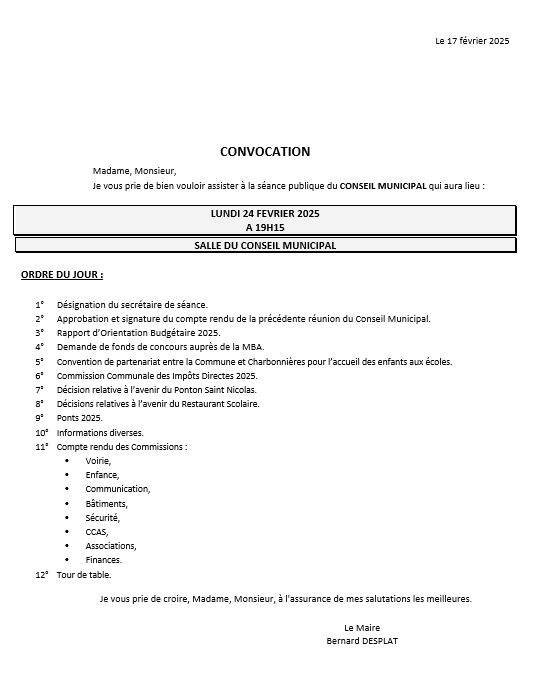 Le 17 février 2025

CONVOCATION

Madame, Monsieur,
Je vous prie de bien vouloir assister à la séance publique du CONSEIL MUNICIPAL qui aura lieu :

LUNDI 24 FEVRIER 2025
A 19H15

SALLE DU CONSEIL MUNICIPAL

ORDRE DU JOUR :

1° Désignation du secrétaire de séance.
2° Approbation et signature du compte rendu de la précédente réunion du Conseil Municipal.
3° Rapport d'Orientation Budgétaire 2025.
4° Demande de fonds de concours auprès de la MBA.
5° Convention de partenariat entre la Commune et Charbonnières pour l'accueil des enfants aux écoles.
6° Commission Communale des Impôts Directes 2025.
7° Décision relative à l'avenir du Ponton Saint Nicolas.
8° Décisions relatives à l'avenir du Restaurant Scolaire.
9° Ponts 2025.
10° Informations diverses.
11° Compte rendu des Commissions :
• Voirie,
• Enfance,
• Communication,
• Bâtiments,
• Sécurité,
• CCAS,
• Associations,
• Finances.
12° Tour de table.

Je vous prie de croire, Madame, Monsieur, à l'assurance de mes salutations les meilleures.

Le Maire
Bernard DESPLAT